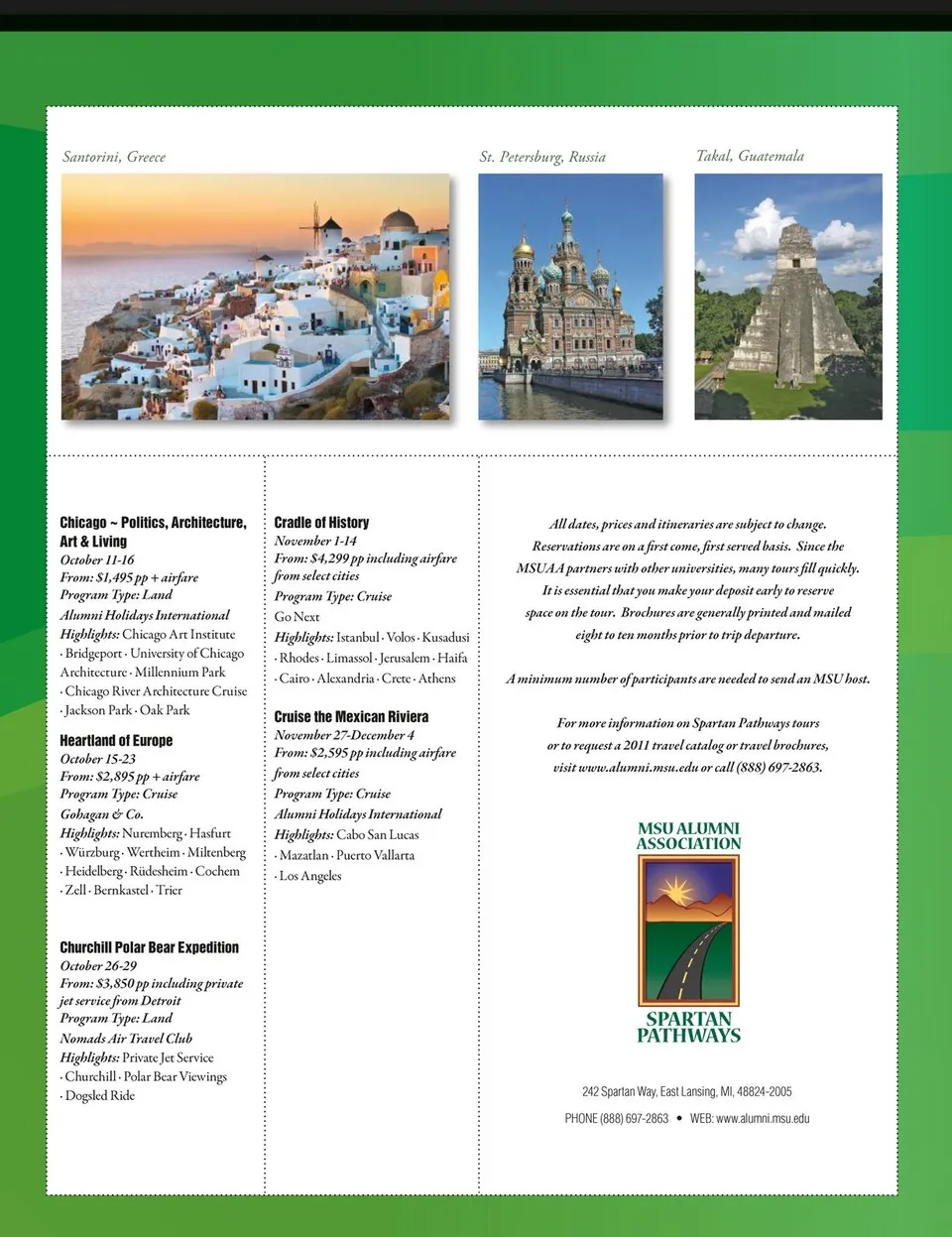 Santorini, Greece

St. Petersburg, Russia

Takal, Guatemala

Chicago ~ Politics, Architecture, Art & Living
October 11-16
From: $1,495 pp + airfare
Program Type: Land
Alumni Holidays International
Highlights: Chicago Art Institute · Bridgeport · University of Chicago Architecture · Millennium Park · Chicago River Architecture Cruise · Jackson Park · Oak Park

Heartland of Europe
October 15-23
From: $2,895 pp + airfare
Program Type: Cruise
Gohagan & Co.
Highlights: Nuremberg · Hasfurt · Würzburg · Wertheim · Miltenberg · Heidelberg · Rüdesheim · Cochem · Zell · Bernkastel · Trier

Churchill Polar Bear Expedition
October 26-29
From: $3,850 pp including private jet service from Detroit
Program Type: Land
Nomads Air Travel Club
Highlights: Private Jet Service · Churchill · Polar Bear Viewings · Dogsled Ride

Cradle of History
November 1-14
From: $4,299 pp including airfare from select cities
Program Type: Cruise
Go Next
Highlights: Istanbul · Volos · Kusadusi · Rhodes · Limassol · Jerusalem · Haifa · Cairo · Alexandria · Crete · Athens

Cruise the Mexican Riviera
November 27-December 4
From: $2,595 pp including airfare from select cities
Program Type: Cruise
Alumni Holidays International
Highlights: Cabo San Lucas · Mazatlan · Puerto Vallarta · Los Angeles

All dates, prices and itineraries are subject to change. Reservations are on a first come, first served basis. Since the MSUAA partners with other universities, many tours fill quickly. It is essential that you make your deposit early to reserve space on the tour. Brochures are generally printed and mailed eight to ten months prior to trip departure.

A minimum number of participants are needed to send an MSU host.

For more information on Spartan Pathways tours or to request a 2011 travel catalog or travel brochures, visit www.alumni.msu.edu or call (888) 697-2863.

MSU ALUMNI ASSOCIATION

SPARTAN PATHWAYS

242 Spartan Way, East Lansing, MI, 48824-2005

PHONE (888) 697-2863 • WEB: www.alumni.msu.edu